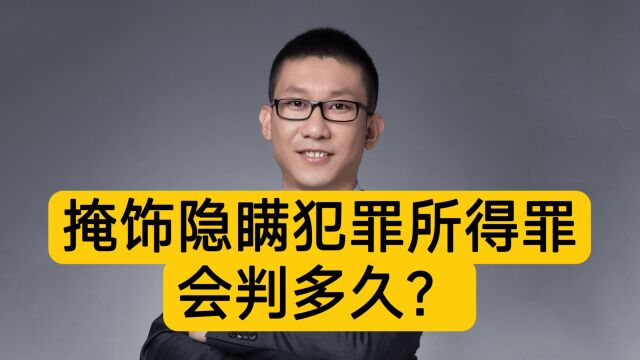 掩饰隐瞒犯罪所得罪
会判多久？